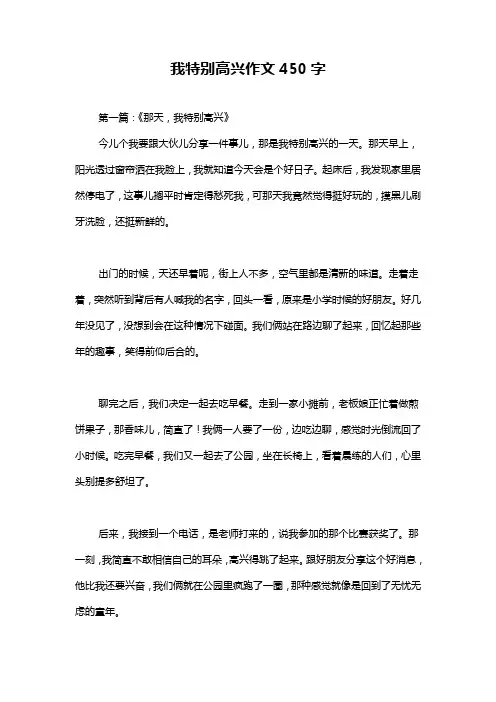 我特别高兴作文 450 字

第一篇：《那天，我特别高兴》

今儿个我要跟大伙儿分享一件事儿，那是我特别高兴的一天。那天早上，阳光透过窗帘洒在我脸上，我就知道今天会是个好日子。起床后，我发现家里居然停电了，这事儿搁平时肯定得愁死我，可那天我竟然觉得挺好玩的，摸黑儿刷牙洗脸，还挺新鲜的。

出门的时候，天还早着呢，街上人不多，空气里都是清新的味道。走着走着，突然听到背后有人喊我的名字，回头一看，原来是小学时候的好朋友。好几年没见了，没想到会在这种情况下碰面。我们俩站在路边聊了起来，回忆起那些年的趣事，笑得前仰后合的。

聊完之后，我们决定一起去吃早餐。走到一家小摊前，老板娘正忙着做煎饼果子，那香味儿，简直了！我俩一人要了一份，边吃边聊，感觉时光倒流回了小时候。吃完早餐，我们又一起去了公园，坐在长椅上，看着晨练的人们，心里头别提多舒坦了。

后来，我接到一个电话，是老师打来的，说我参加的那个比赛获奖了。那一刻，我简直不敢相信自己的耳朵，高兴得跳了起来。跟好朋友分享这个好消息，他比我还要兴奋，我们俩就在公园里疯跑了一圈，那种感觉就像是回到了无忧无虑的童年。